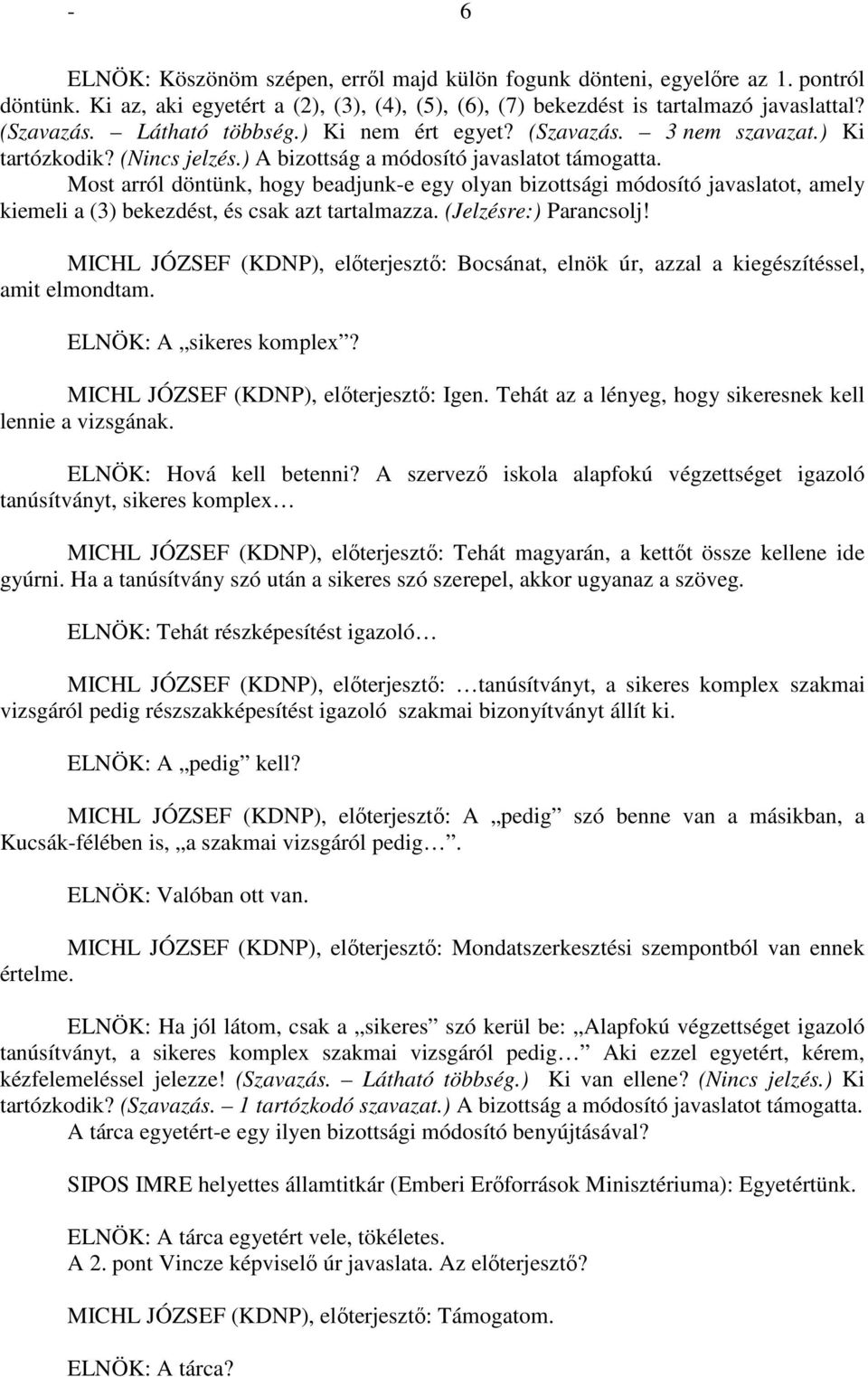 - 6

ELNÖK: Köszönöm szépen, erről majd külön fogunk dönteni, egyelőre az 1. pontról döntünk. Ki az, aki egyetért a (2), (3), (4), (5), (6), (7) bekezdést is tartalmazó javaslattal? (Szavazás. – Látható többség.) Ki nem ért egyet? (Szavazás. – 3 nem szavazat.) Ki tartózkodik? (Nincs jelzés.) A bizottság a módosító javaslatot támogatta.
Most arról döntünk, hogy beadjunk-e egy olyan bizottsági módosító javaslatot, amely kiemeli a (3) bekezdést, és csak azt tartalmazza. (Jelzésre:) Parancsolj!

MICHL JÓZSEF (KDNP), előterjesztő: Bocsánat, elnök úr, azzal a kiegészítéssel, amit elmondtam.

ELNÖK: A „sikeres komplex”?

MICHL JÓZSEF (KDNP), előterjesztő: Igen. Tehát az a lényeg, hogy sikeresnek kell lennie a vizsgának.

ELNÖK: Hová kell betenni? A szervező iskola alapfokú végzettséget igazoló tanúsítványt, sikeres komplex…

MICHL JÓZSEF (KDNP), előterjesztő: Tehát magyarán, a kettőt össze kellene ide gyúrni. Ha a tanúsítvány szó után a sikeres szó szerepel, akkor ugyanaz a szöveg.

ELNÖK: Tehát részképesítést igazoló…

MICHL JÓZSEF (KDNP), előterjesztő: …tanúsítványt, a sikeres komplex szakmai vizsgáról pedig részszakképesítést igazoló szakmai bizonyítványt állít ki.

ELNÖK: A „pedig” kell?

MICHL JÓZSEF (KDNP), előterjesztő: A „pedig” szó benne van a másikban, a Kucsák-félében is, „a szakmai vizsgáról pedig…”.

ELNÖK: Valóban ott van.

MICHL JÓZSEF (KDNP), előterjesztő: Mondatszerkesztési szempontból van ennek értelme.

ELNÖK: Ha jól látom, csak a „sikeres” szó kerül be: „Alapfokú végzettséget igazoló tanúsítványt, a sikeres komplex szakmai vizsgáról pedig…” Aki ezzel egyetért, kérem, kézfelemeléssel jelezze! (Szavazás. – Látható többség.) Ki van ellene? (Nincs jelzés.) Ki tartózkodik? (Szavazás. – 1 tartózkodó szavazat.) A bizottság a módosító javaslatot támogatta.
A tárca egyetért-e egy ilyen bizottsági módosító benyújtásával?

SIPOS IMRE helyettes államtitkár (Emberi Erőforrások Minisztériuma): Egyetértünk.

ELNÖK: A tárca egyetért vele, tökéletes.
A 2. pont Vincze képviselő úr javaslata. Az előterjesztő?

MICHL JÓZSEF (KDNP), előterjesztő: Támogatom.

ELNÖK: A tárca?